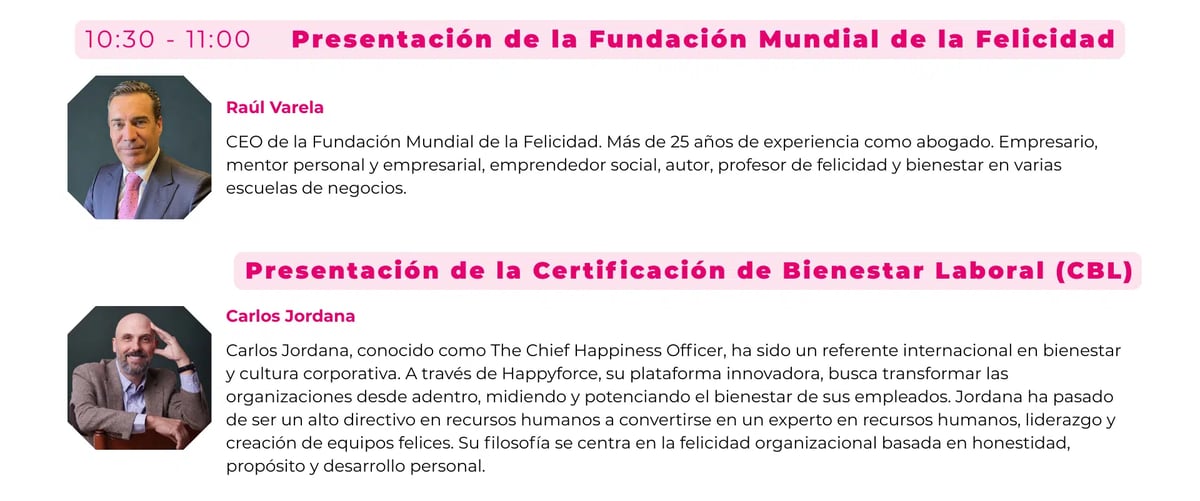 10:30 - 11:00 Presentación de la Fundación Mundial de la Felicidad

Raúl Varela

CEO de la Fundación Mundial de la Felicidad. Más de 25 años de experiencia como abogado. Empresario, mentor personal y empresarial, emprendedor social, autor, profesor de felicidad y bienestar en varias escuelas de negocios.

Presentación de la Certificación de Bienestar Laboral (CBL)

Carlos Jordana

Carlos Jordana, conocido como The Chief Happiness Officer, ha sido un referente internacional en bienestar y cultura corporativa. A través de Happyforce, su plataforma innovadora, busca transformar las organizaciones desde adentro, midiendo y potenciando el bienestar de sus empleados. Jordana ha pasado de ser un alto directivo en recursos humanos a convertirse en un experto en recursos humanos, liderazgo y creación de equipos felices. Su filosofía se centra en la felicidad organizacional basada en honestidad, propósito y desarrollo personal.